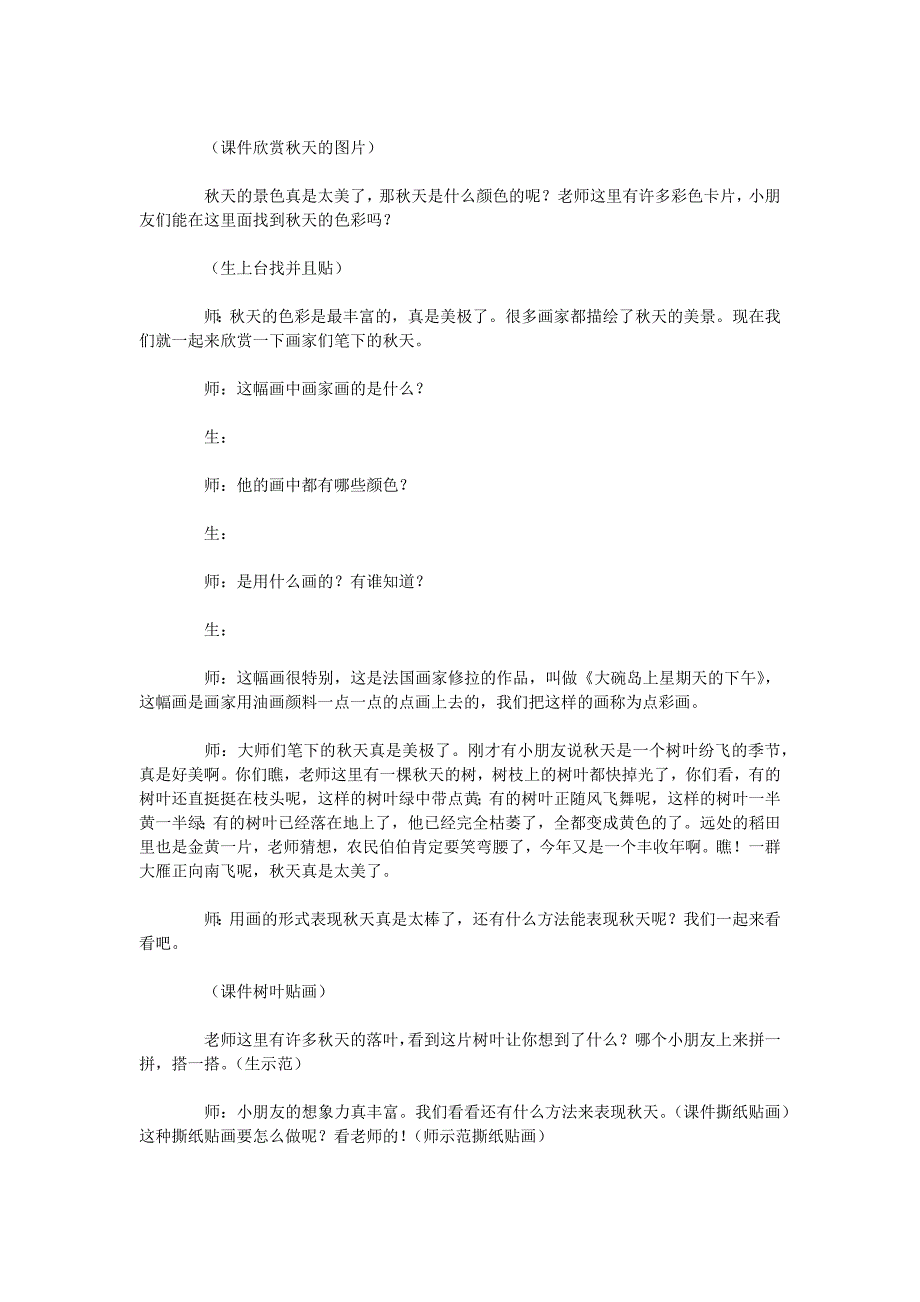 （课件欣赏秋天的图片）

秋天的景色真是太美了，那秋天是什么颜色的呢？老师这里有许多彩色卡片，小朋友们能在这里面找到秋天的色彩吗？

（生上台找并且贴）

师：秋天的色彩是最丰富的，真是美极了。很多画家都描绘了秋天的美景。现在我们就一起来欣赏一下画家们笔下的秋天。

师：这幅画中画家画的是什么？

生：

师：他的画中都有哪些颜色？

生：

师：是用什么画的？有谁知道？

生：

师：这幅画很特别，这是法国画家修拉的作品，叫做《大碗岛上星期天的下午》，这幅画是画家用油画颜料一点一点的点画上去的，我们把这样的画称为点彩画。

师：大师们笔下的秋天真是美极了。刚才有小朋友说秋天是一个树叶纷飞的季节，真是好美啊。你们瞧，老师这里有一棵秋天的树，树枝上的树叶都快掉光了，你们看，有的树叶还直挺挺在枝头呢，这样的树叶绿中带点黄；有的树叶正随风飞舞呢，这样的树叶一半黄一半绿；有的树叶已经落在地上了，他已经完全枯萎了，全都变成黄色的了。远处的稻田里也是金黄一片，老师猜想，农民伯伯肯定要笑弯腰了，今年又是一个丰收年啊。瞧！一群大雁正向南飞呢，秋天真是太美了。

师：用画的形式表现秋天真是太棒了，还有什么方法能表现秋天呢？我们一起来看看吧。

（课件树叶贴画）

老师这里有许多秋天的落叶，看到这片树叶让你想到了什么？哪个小朋友上来拼一拼，搭一搭。（生示范）

师：小朋友的想象力真丰富。我们看看还有什么方法来表现秋天。（课件撕纸贴画）这种撕纸贴画要怎么做呢？看老师的！（师示范撕纸贴画）